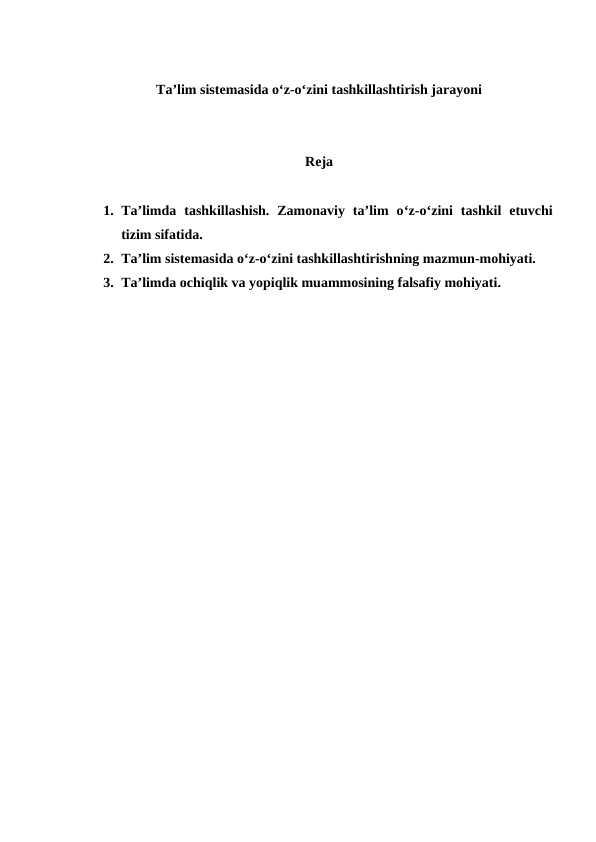 Ta'lim sistemasida o'z-o'zini tashkillashtirish jarayoni

Reja

1. Ta'limda tashkillashish. Zamonaviy ta'lim o'z-o'zini tashkil etuvchi tizim sifatida.
2. Ta'lim sistemasida o'z-o'zini tashkillashtirishning mazmun-mohiyati.
3. Ta'limda ochiqlik va yopiqlik muammosining falsafiy mohiyati.